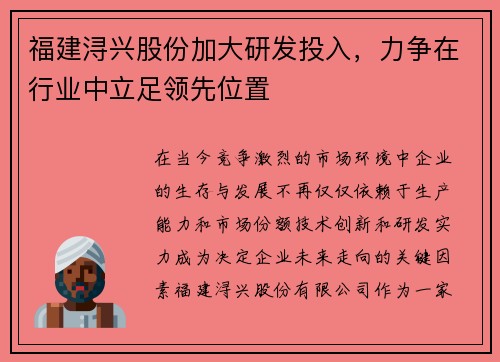 福建浔兴股份加大研发投入，力争在行业中立足领先位置

在当今竞争激烈的市场环境中企业的生存与发展不再仅仅依赖于生产能力和市场份额技术创新和研发实力成为决定企业未来走向的关键因素福建浔兴股份有限公司作为一家